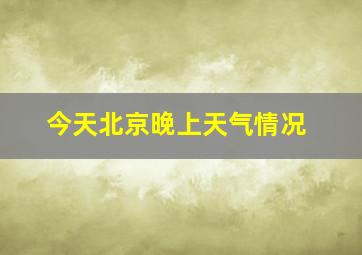 今天北京晚上天气情况